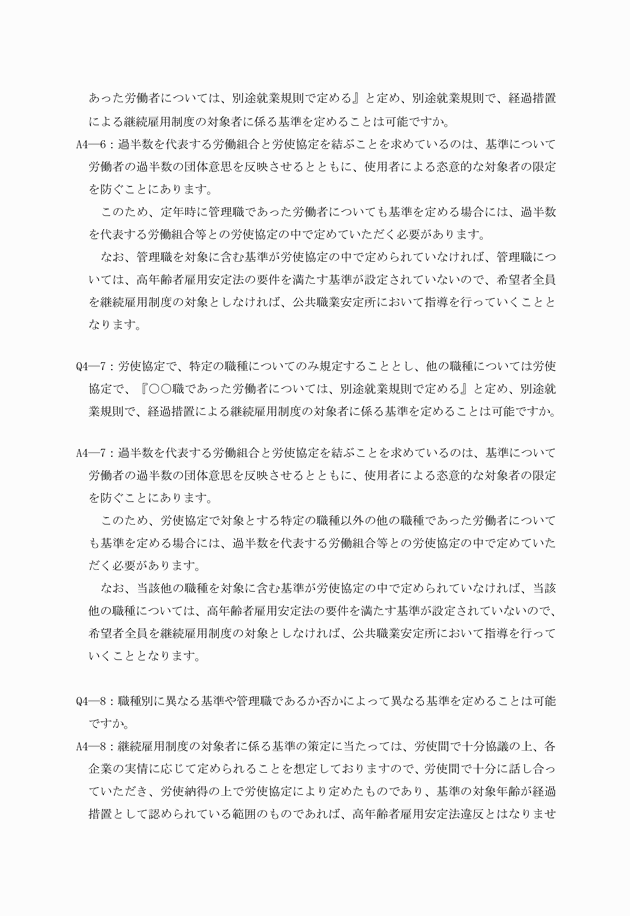 あった労働者については、別途就業規則で定める』と定め、別途就業規則で、経過措置による継続雇用制度の対象者に係る基準を定めることは可能ですか。

A4―6：過半数を代表する労働組合と労使協定を結ぶことを求めているのは、基準について労働者の過半数の団体意思を反映させるとともに、使用者による恣意的な対象者の限定を防ぐことにあります。

このため、定年時に管理職であった労働者についても基準を定める場合には、過半数を代表する労働組合等との労使協定の中で定めていただく必要があります。

なお、管理職を対象に含む基準が労使協定の中で定められていなければ、管理職については、高年齢者雇用安定法の要件を満たす基準が設定されていないので、希望者全員を継続雇用制度の対象としなければ、公共職業安定所において指導を行っていくこととなります。

Q4―7：労使協定で、特定の職種についてのみ規定することとし、他の職種については労使協定で、『○○職であった労働者については、別途就業規則で定める』と定め、別途就業規則で、経過措置による継続雇用制度の対象者に係る基準を定めることは可能ですか。

A4―7：過半数を代表する労働組合と労使協定を結ぶことを求めているのは、基準について労働者の過半数の団体意思を反映させるとともに、使用者による恣意的な対象者の限定を防ぐことにあります。

このため、労使協定で対象とする特定の職種以外の他の職種であった労働者についても基準を定める場合には、過半数を代表する労働組合等との労使協定の中で定めていただく必要があります。

なお、当該他の職種を対象に含む基準が労使協定の中で定められていなければ、当該他の職種については、高年齢者雇用安定法の要件を満たす基準が設定されていないので、希望者全員を継続雇用制度の対象としなければ、公共職業安定所において指導を行っていくこととなります。

Q4―8：職種別に異なる基準や管理職であるか否かによって異なる基準を定めることは可能ですか。

A4―8：継続雇用制度の対象者に係る基準の策定に当たっては、労使間で十分協議の上、各企業の実情に応じて定められることを想定しておりますので、労使間で十分に話し合っていただき、労使納得の上で労使協定により定めたものであり、基準の対象年齢が経過措置として認められている範囲のものであれば、高年齢者雇用安定法違反とはなりませ